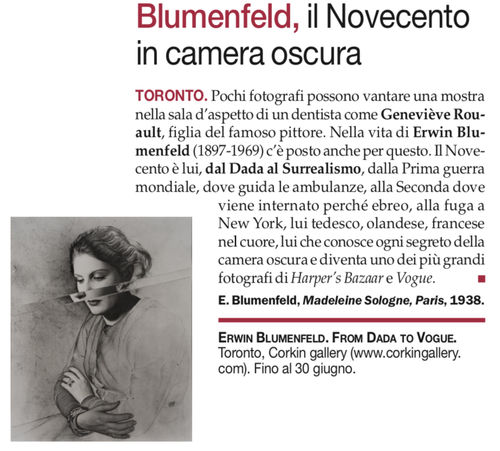 Blumenfeld, il Novecento in camera oscura

TORONTO. Pochi fotografi possono vantare una mostra nella sala d'aspetto di un dentista come Geneviève Rouault, figlia del famoso pittore. Nella vita di Erwin Blumenfeld (1897-1969) c'è posto anche per questo. Il Novecento è lui, dal Dada al Surrealismo, dalla Prima guerra mondiale, dove guida le ambulanze, alla Seconda dove viene internato perché ebreo, alla fuga a New York, lui tedesco, olandese, francese nel cuore, lui che conosce ogni segreto della camera oscura e diventa uno dei più grandi fotografi di Harper's Bazaar e Vogue.

E. Blumenfeld, Madeleine Sologne, Paris, 1938.

ERWIN BLUMENFELD. FROM DADA TO VOGUE. Toronto, Corkin gallery (www.corkingallery.com). Fino al 30 giugno.